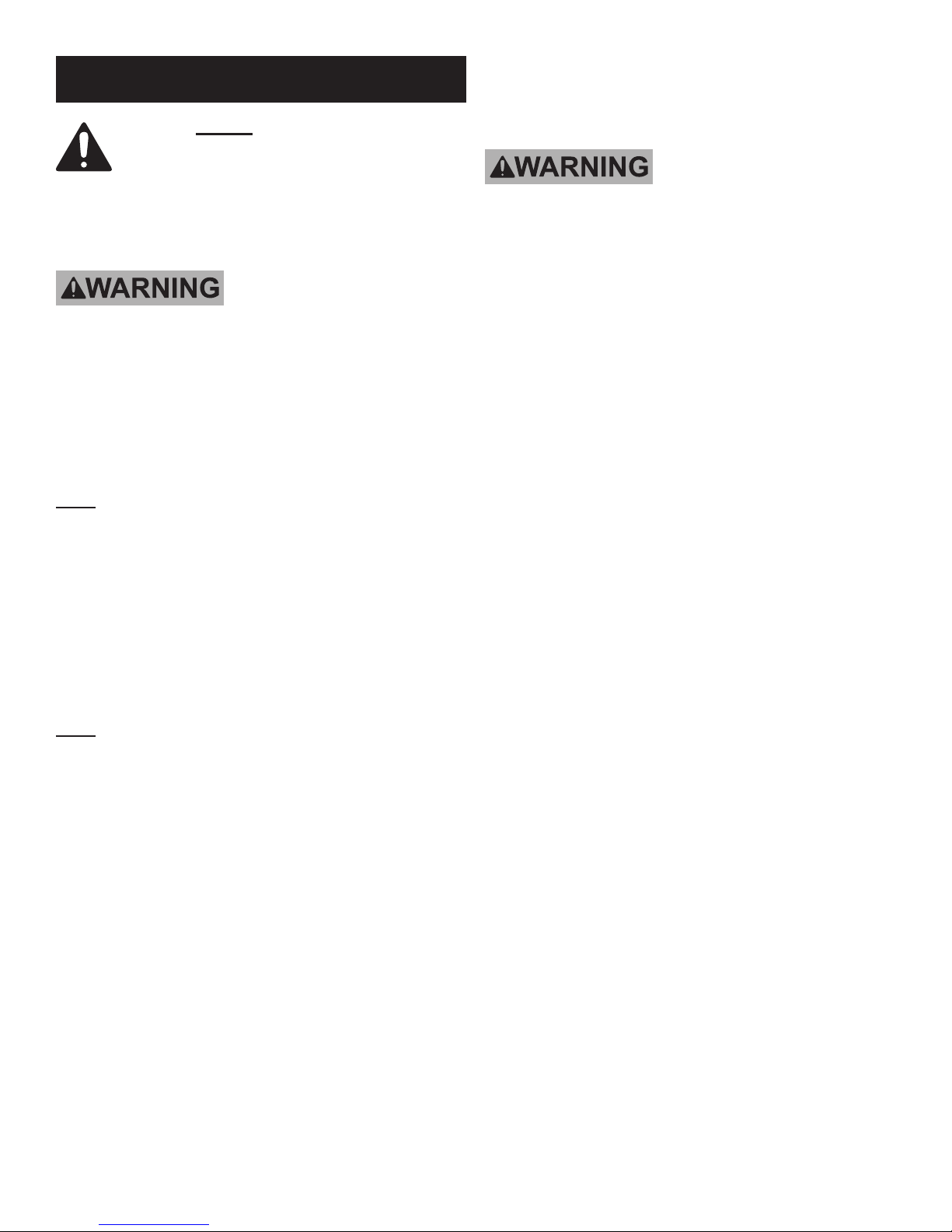 WARNING

WARNING